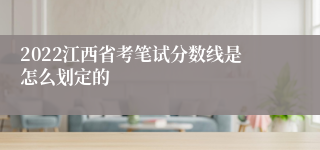 2022江西省考笔试分数线是怎么划定的